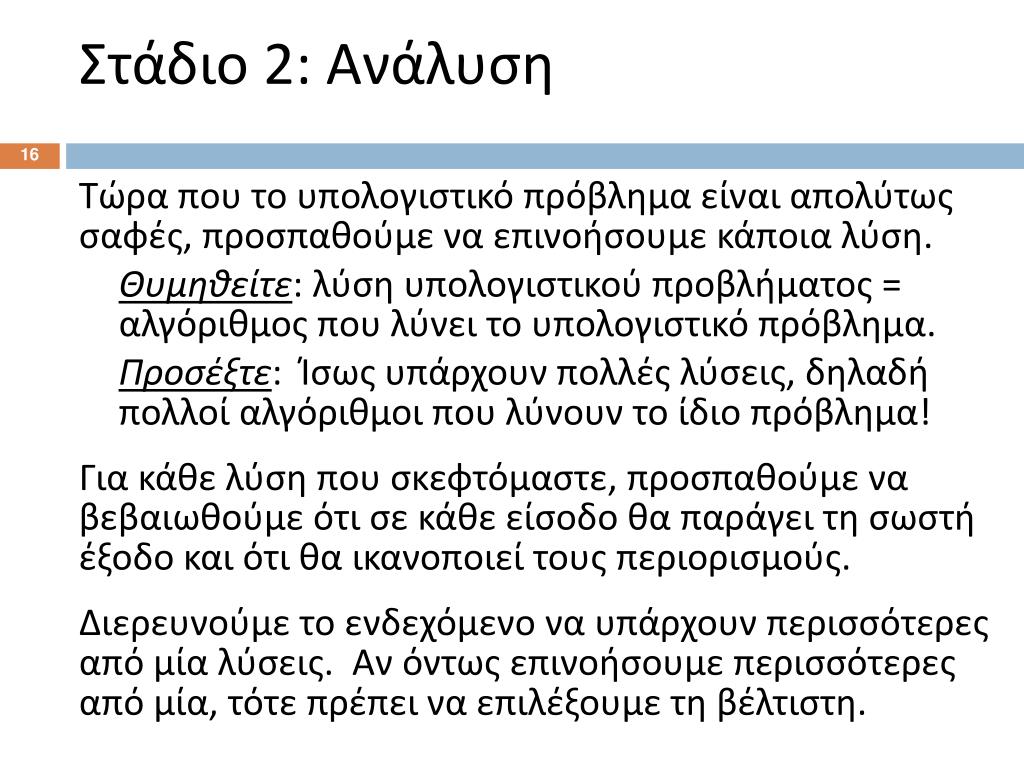 Στάδιο 2: Ανάλυση

16

Τώρα που το υπολογιστικό πρόβλημα είναι απολύτως σαφές, προσπαθούμε να επινοήσουμε κάποια λύση.

Θυμηθείτε: λύση υπολογιστικού προβλήματος = αλγόριθμος που λύνει το υπολογιστικό πρόβλημα.

Προσέξτε: Ίσως υπάρχουν πολλές λύσεις, δηλαδή πολλοί αλγόριθμοι που λύνουν το ίδιο πρόβλημα!

Για κάθε λύση που σκεφτόμαστε, προσπαθούμε να βεβαιωθούμε ότι σε κάθε είσοδο θα παράγει τη σωστή έξοδο και ότι θα ικανοποιεί τους περιορισμούς.

Διερευνούμε το ενδεχόμενο να υπάρχουν περισσότερες από μία λύσεις. Αν όντως επινοήσουμε περισσότερες από μία, τότε πρέπει να επιλέξουμε τη βέλτιστη.